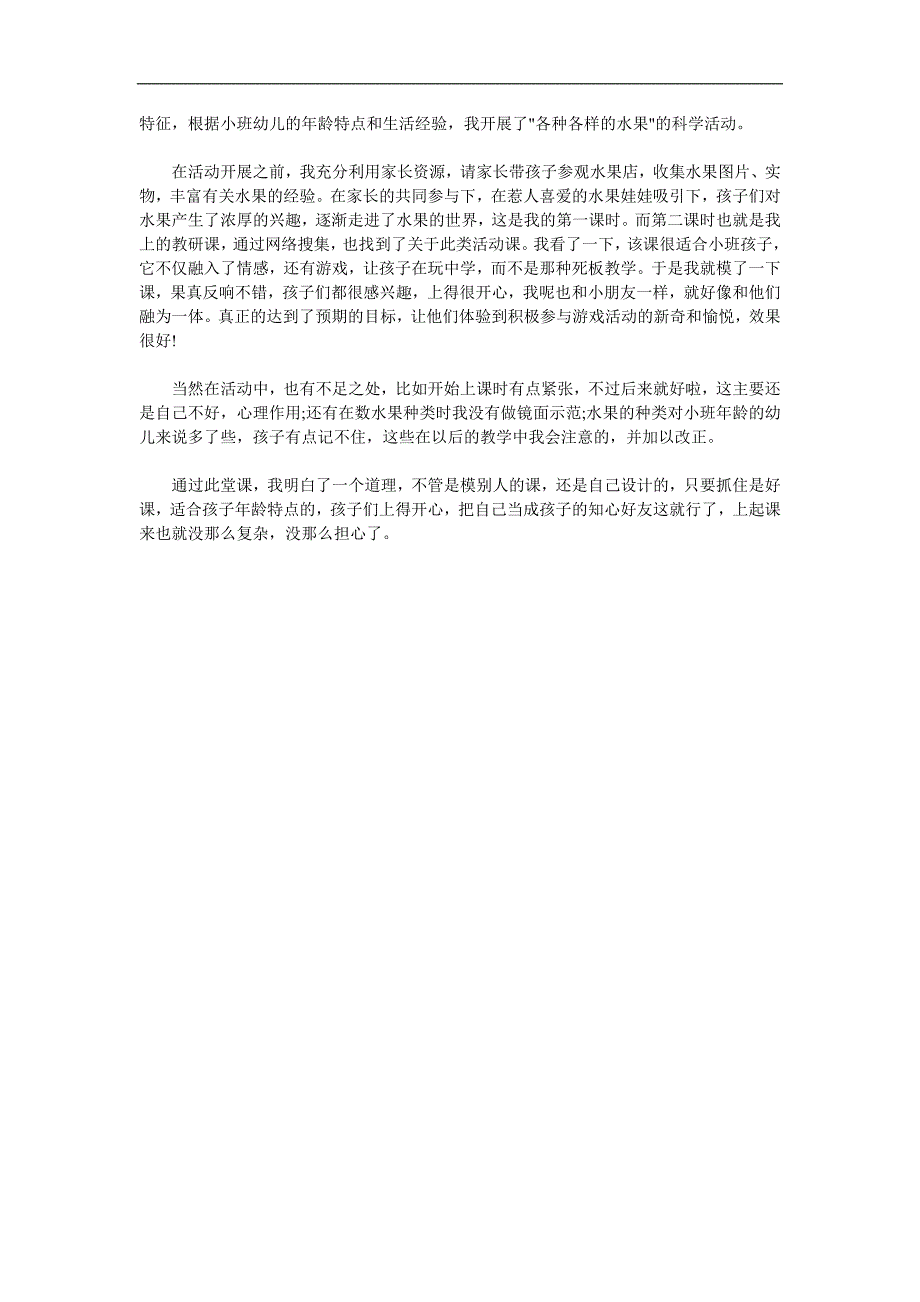 特征，根据小班幼儿的年龄特点和生活经验，我开展了"各种各样的水果"的科学活动。

在活动开展之前，我充分利用家长资源，请家长带孩子参观水果店，收集水果图片、实物，丰富有关水果的经验。在家长的共同参与下，在惹人喜爱的水果娃娃吸引下，孩子们对水果产生了浓厚的兴趣，逐渐走进了水果的世界，这是我的第一课时。而第二课时也就是我上的教研课，通过网络搜集，也找到了关于此类活动课。我看了一下，该课很适合小班孩子，它不仅融入了情感，还有游戏，让孩子在玩中学，而不是那种死板教学。于是我就模了一下课，果真反响不错，孩子们都很感兴趣，上得很开心，我呢也和小朋友一样，就好像和他们融为一体。真正的达到了预期的目标，让他们体验到积极参与游戏活动的新奇和愉悦，效果很好!

当然在活动中，也有不足之处，比如开始上课时有点紧张，不过后来就好啦，这主要还是自己不好，心理作用;还有在数水果种类时我没有做镜面示范;水果的种类对小班年龄的幼儿来说多了些，孩子有点记不住，这些在以后的教学中我会注意的，并加以改正。

通过此堂课，我明白了一个道理，不管是模别人的课，还是自己设计的，只要抓住是好课，适合孩子年龄特点的，孩子们上得开心，把自己当成孩子的知心好友这就行了，上起课来也就没那么复杂，没那么担心了。